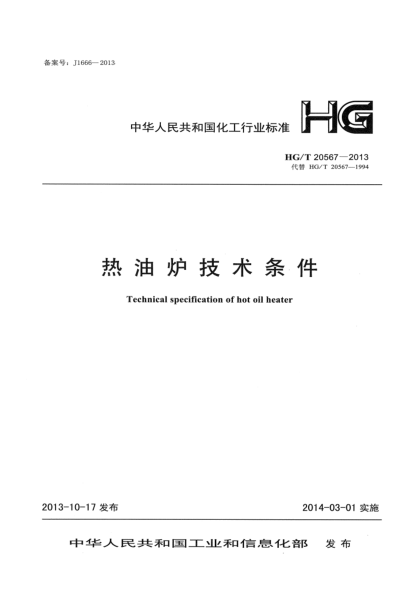 备案号：J1666—2013

中华人民共和国化工行业标准

HG

HG/T 20567—2013
代替 HG/T 20567—1994

热油炉技术条件

Technical specification of hot oil heater

2013-10-17 发布

2014-03-01 实施

中华人民共和国工业和信息化部 发布